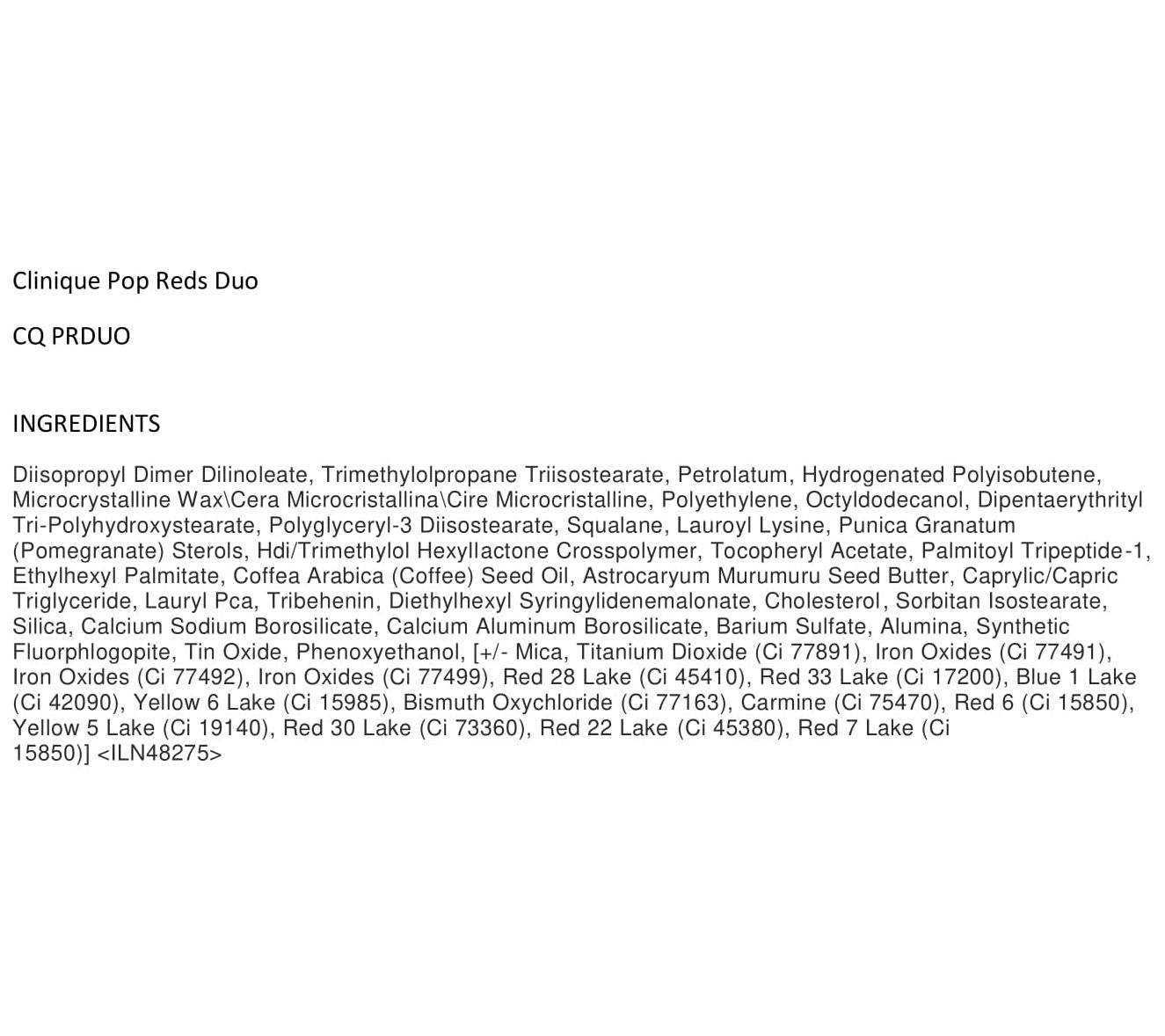 Clinique Pop Reds Duo

CQ PRDUO

INGREDIENTS

Diisopropyl Dimer Dilinoleate, Trimethylolpropane Triisostearate, Petrolatum, Hydrogenated Polyisobutene, Microcrystalline Wax\Cera Microcristallina\Cire Microcristalline, Polyethylene, Octyldodecanol, Dipentaerythrityl Tri-Polyhydroxystearate, Polyglyceryl-3 Diisostearate, Squalane, Lauroyl Lysine, Punica Granatum (Pomegranate) Sterols, Hdi/Trimethylol Hexyllactone Crosspolymer, Tocopheryl Acetate, Palmitoyl Tripeptide-1, Ethylhexyl Palmitate, Coffea Arabica (Coffee) Seed Oil, Astrocaryum Murumuru Seed Butter, Caprylic/Capric Triglyceride, Lauryl Pca, Tribehenin, Diethylhexyl Syringylidenemalonate, Cholesterol, Sorbitan Isostearate, Silica, Calcium Sodium Borosilicate, Calcium Aluminum Borosilicate, Barium Sulfate, Alumina, Synthetic Fluorphlogopite, Tin Oxide, Phenoxyethanol, [+/- Mica, Titanium Dioxide (Ci 77891), Iron Oxides (Ci 77491), Iron Oxides (Ci 77492), Iron Oxides (Ci 77499), Red 28 Lake (Ci 45410), Red 33 Lake (Ci 17200), Blue 1 Lake (Ci 42090), Yellow 6 Lake (Ci 15985), Bismuth Oxychloride (Ci 77163), Carmine (Ci 75470), Red 6 (Ci 15850), Yellow 5 Lake (Ci 19140), Red 30 Lake (Ci 73360), Red 22 Lake (Ci 45380), Red 7 Lake (Ci 15850)] <ILN48275>